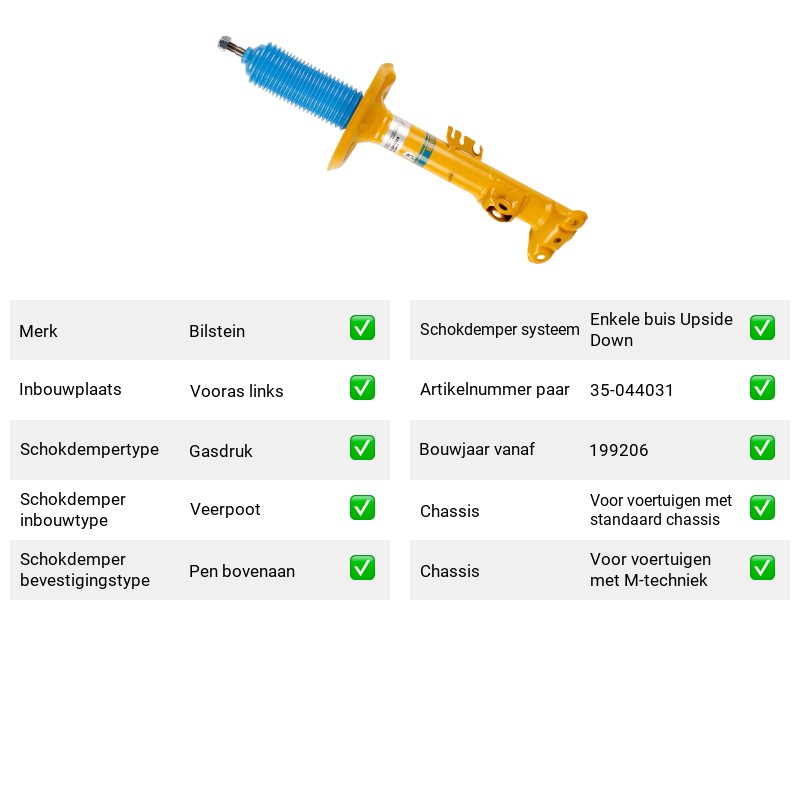 Merk Bilstein ☑

Inbouwplaats Vooras links ☑

Schokdempertype Gasdruk ☑

Schokdemper inbouwtype Veerpoot ☑

Schokdemper bevestigingstype Pen bovenaan ☑

Schokdemper systeem Enkele buis Upside Down ☑

Artikelnummer paar 35-044031 ☑

Bouwjaar vanaf 199206 ☑

Chassis Voor voertuigen met standaard chassis ☑

Chassis Voor voertuigen met M-techniek ☑